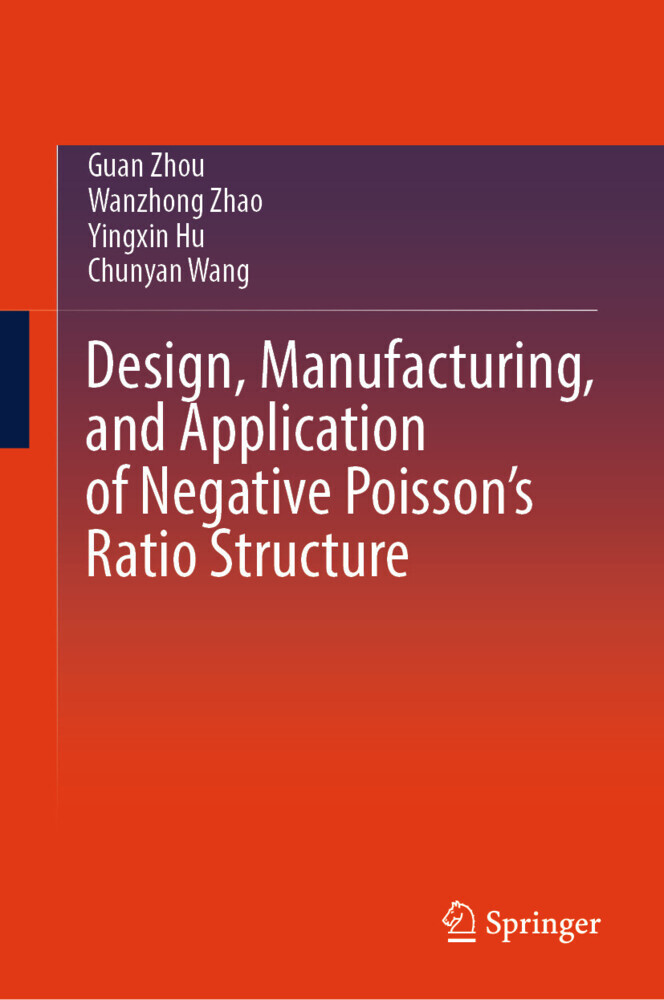 Guan Zhou
Wanzhong Zhao
Yingxin Hu
Chunyan Wang

Design, Manufacturing, and Application of Negative Poisson's Ratio Structure

Springer